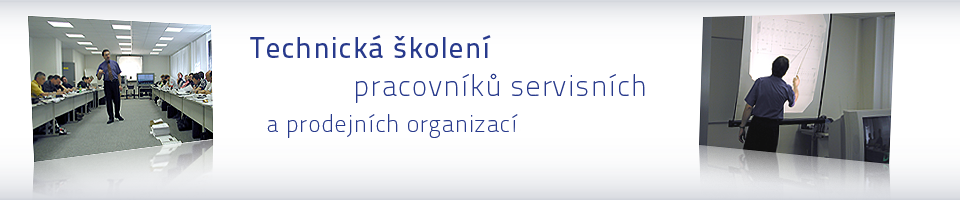 Technická školení
pracovníků servisních
a prodejních organizací